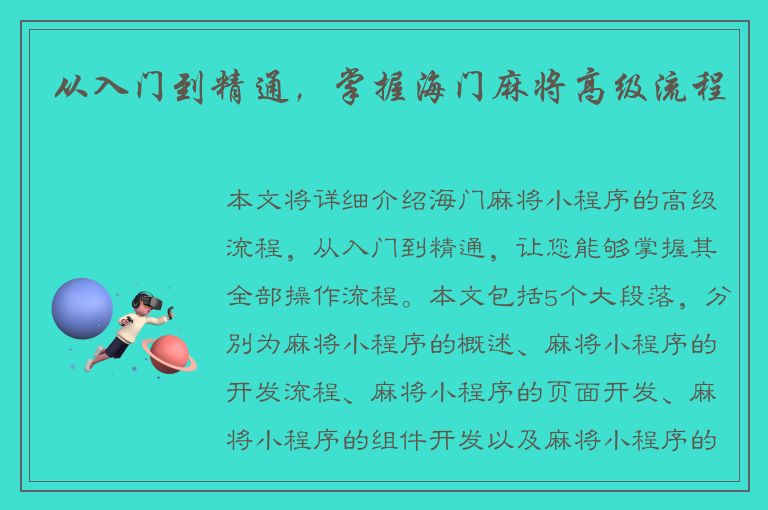 从入门到精通，掌握海门麻将高级流程

本文将详细介绍海门麻将小程序的高级流程，从入门到精通，让您能够掌握其全部操作流程。本文包括5个大段落，分别为麻将小程序的概述、麻将小程序的开发流程、麻将小程序的页面开发、麻将小程序的组件开发以及麻将小程序的